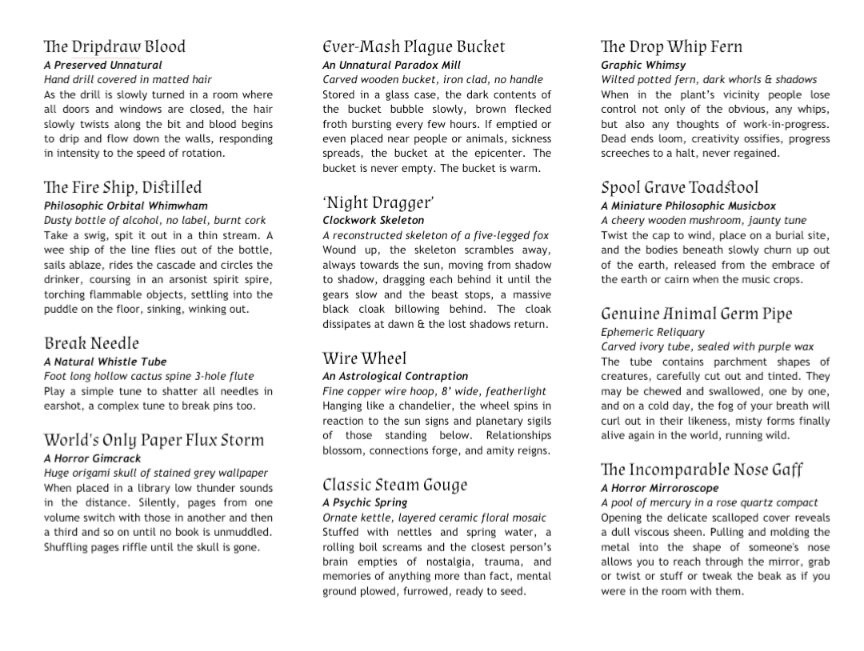 The Dripdraw Blood
A Preserved Unnatural
Hand drill covered in matted hair
As the drill is slowly turned in a room where all doors and windows are closed, the hair slowly twists along the bit and blood begins to drip and flow down the walls, responding in intensity to the speed of rotation.

The Fire Ship, Distilled
Philosophic Orbital Whimwham
Dusty bottle of alcohol, no label, burnt cork
Take a swig, spit it out in a thin stream. A wee ship of the line flies out of the bottle, sails ablaze, rides the cascade and circles the drinker, coursing in an arsonist spirit spire, torching flammable objects, settling into the puddle on the floor, sinking, winking out.

Break Needle
A Natural Whistle Tube
Foot long hollow cactus spine 3-hole flute
Play a simple tune to shatter all needles in earshot, a complex tune to break pins too.

World's Only Paper Flux Storm
A Horror Gimcrack
Huge origami skull of stained grey wallpaper
When placed in a library low thunder sounds in the distance. Silently, pages from one volume switch with those in another and then a third and so on until no book is unmuddled. Shuffling pages riffle until the skull is gone.

Ever-Mash Plague Bucket
An Unnatural Paradox Mill
Carved wooden bucket, iron clad, no handle
Stored in a glass case, the dark contents of the bucket bubble slowly, brown flecked froth bursting every few hours. If emptied or even placed near people or animals, sickness spreads, the bucket at the epicenter. The bucket is never empty. The bucket is warm.

'Night Dragger'
Clockwork Skeleton
A reconstructed skeleton of a five-legged fox
Wound up, the skeleton scrambles away, always towards the sun, moving from shadow to shadow, dragging each behind it until the gears slow and the beast stops, a massive black cloak billowing behind. The cloak dissipates at dawn & the lost shadows return.

Wire Wheel
An Astrological Contraption
Fine copper wire hoop, 8' wide, featherlight
Hanging like a chandelier, the wheel spins in reaction to the sun signs and planetary sigils of those standing below. Relationships blossom, connections forge, and amity reigns.

Classic Steam Gouge
A Psychic Spring
Ornate kettle, layered ceramic floral mosaic
Stuffed with nettles and spring water, a rolling boil screams and the closest person's brain empties of nostalgia, trauma, and memories of anything more than fact, mental ground plowed, furrowed, ready to seed.

The Drop Whip Fern
Graphic Whimsy
Wilted potted fern, dark whorls & shadows
When in the plant's vicinity people lose control not only of the obvious, any whips, but also any thoughts of work-in-progress. Dead ends loom, creativity ossifies, progress screeches to a halt, never regained.

Spool Grave Toadstool
A Miniature Philosophic Musicbox
A cheery wooden mushroom, jaunty tune
Twist the cap to wind, place on a burial site, and the bodies beneath slowly churn up out of the earth, released from the embrace of the earth or cairn when the music crops.

Genuine Animal Germ Pipe
Ephemeric Reliquary
Carved ivory tube, sealed with purple wax
The tube contains parchment shapes of creatures, carefully cut out and tinted. They may be chewed and swallowed, one by one, and on a cold day, the fog of your breath will curl out in their likeness, misty forms finally alive again in the world, running wild.

The Incomparable Nose Gaff
A Horror Mirroroscope
A pool of mercury in a rose quartz compact
Opening the delicate scalloped cover reveals a dull viscous sheen. Pulling and molding the metal into the shape of someone's nose allows you to reach through the mirror, grab or twist or stuff or tweak the beak as if you were in the room with them.